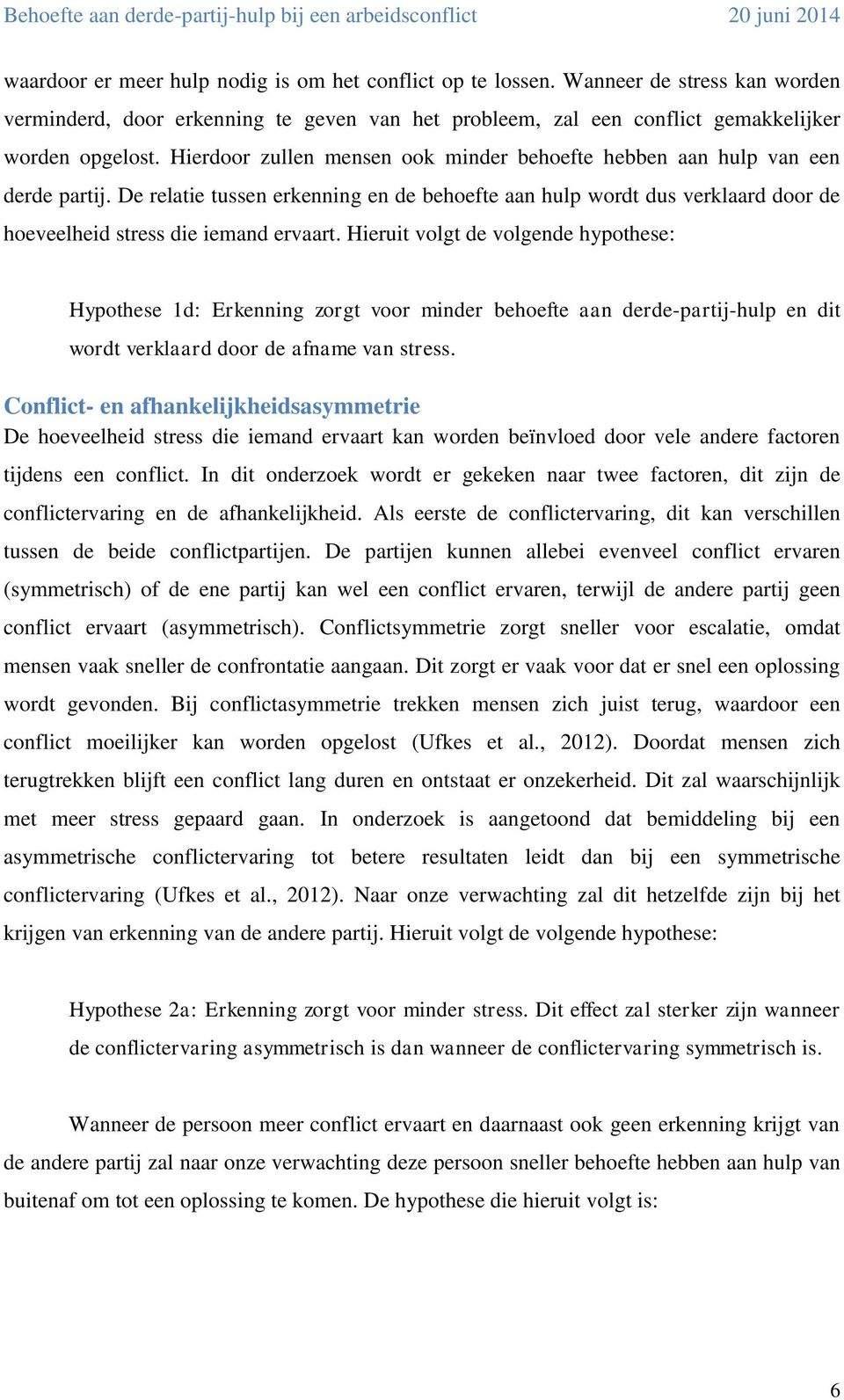 Behoefte aan derde-partij-hulp bij een arbeidsconflict 20 juni 2014

waardoor er meer hulp nodig is om het conflict op te lossen. Wanneer de stress kan worden verminderd, door erkenning te geven van het probleem, zal een conflict gemakkelijker worden opgelost. Hierdoor zullen mensen ook minder behoefte hebben aan hulp van een derde partij. De relatie tussen erkenning en de behoefte aan hulp wordt dus verklaard door de hoeveelheid stress die iemand ervaart. Hieruit volgt de volgende hypothese:

Hypothese 1d: Erkenning zorgt voor minder behoefte aan derde-partij-hulp en dit wordt verklaard door de afname van stress.

Conflict- en afhankelijkheidsasymmetrie
De hoeveelheid stress die iemand ervaart kan worden beïnvloed door vele andere factoren tijdens een conflict. In dit onderzoek wordt er gekeken naar twee factoren, dit zijn de conflictervaring en de afhankelijkheid. Als eerste de conflictervaring, dit kan verschillen tussen de beide conflictpartijen. De partijen kunnen allebei evenveel conflict ervaren (symmetrisch) of de ene partij kan wel een conflict ervaren, terwijl de andere partij geen conflict ervaart (asymmetrisch). Conflictsymmetrie zorgt sneller voor escalatie, omdat mensen vaak sneller de confrontatie aangaan. Dit zorgt er vaak voor dat er snel een oplossing wordt gevonden. Bij conflictasymmetrie trekken mensen zich juist terug, waardoor een conflict moeilijker kan worden opgelost (Ufkes et al., 2012). Doordat mensen zich terugtrekken blijft een conflict lang duren en ontstaat er onzekerheid. Dit zal waarschijnlijk met meer stress gepaard gaan. In onderzoek is aangetoond dat bemiddeling bij een asymmetrische conflictervaring tot betere resultaten leidt dan bij een symmetrische conflictervaring (Ufkes et al., 2012). Naar onze verwachting zal dit hetzelfde zijn bij het krijgen van erkenning van de andere partij. Hieruit volgt de volgende hypothese:

Hypothese 2a: Erkenning zorgt voor minder stress. Dit effect zal sterker zijn wanneer de conflictervaring asymmetrisch is dan wanneer de conflictervaring symmetrisch is.

Wanneer de persoon meer conflict ervaart en daarnaast ook geen erkenning krijgt van de andere partij zal naar onze verwachting deze persoon sneller behoefte hebben aan hulp van buitenaf om tot een oplossing te komen. De hypothese die hieruit volgt is:

6